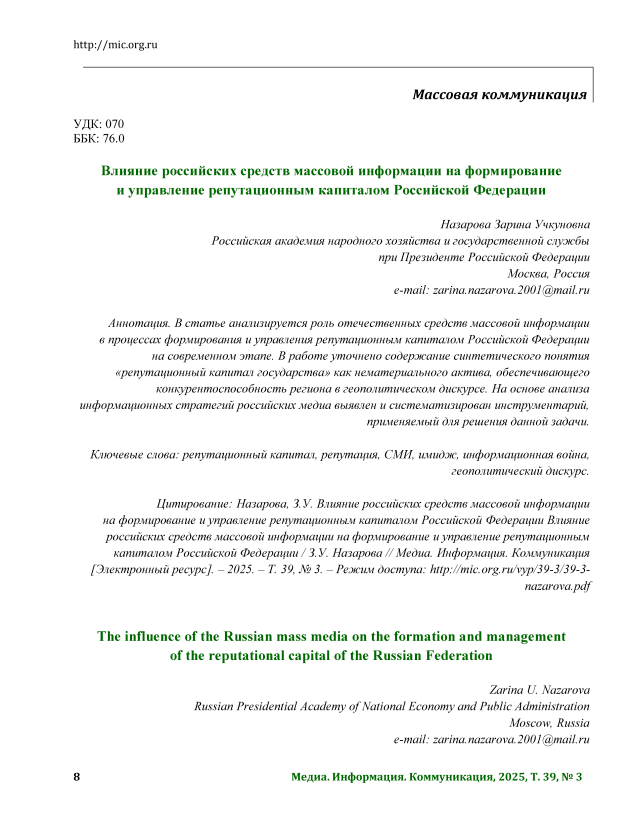 http://mic.org.ru

Массовая коммуникация

УДК: 070
ББК: 76.0

Влияние российских средств массовой информации на формирование и управление репутационным капиталом Российской Федерации

Назарова Зарина Учкуновна
Российская академия народного хозяйства и государственной службы при Президенте Российской Федерации
Москва, Россия
e-mail: zarina.nazarova.2001@mail.ru

Аннотация. В статье анализируется роль отечественных средств массовой информации в процессах формирования и управления репутационным капиталом Российской Федерации на современном этапе. В работе уточнено содержание синтетического понятия «репутационный капитал государства» как нематериального актива, обеспечивающего конкурентоспособность региона в геополитическом дискурсе. На основе анализа информационных стратегий российских медиа выявлен и систематизирован инструментарий, применяемый для решения данной задачи.

Ключевые слова: репутационный капитал, репутация, СМИ, имидж, информационная война, геополитический дискурс.

Цитирование: Назарова, З.У. Влияние российских средств массовой информации на формирование и управление репутационным капиталом Российской Федерации Влияние российских средств массовой информации на формирование и управление репутационным капиталом Российской Федерации / З.У. Назарова // Медиа. Информация. Коммуникация [Электронный ресурс]. – 2025. – Т. 39, № 3. – Режим доступа: http://mic.org.ru/vyp/39-3/39-3-nazarova.pdf

The influence of the Russian mass media on the formation and management of the reputational capital of the Russian Federation

Zarina U. Nazarova
Russian Presidential Academy of National Economy and Public Administration
Moscow, Russia
e-mail: zarina.nazarova.2001@mail.ru

8 Медиа. Информация. Коммуникация, 2025, Т. 39, № 3